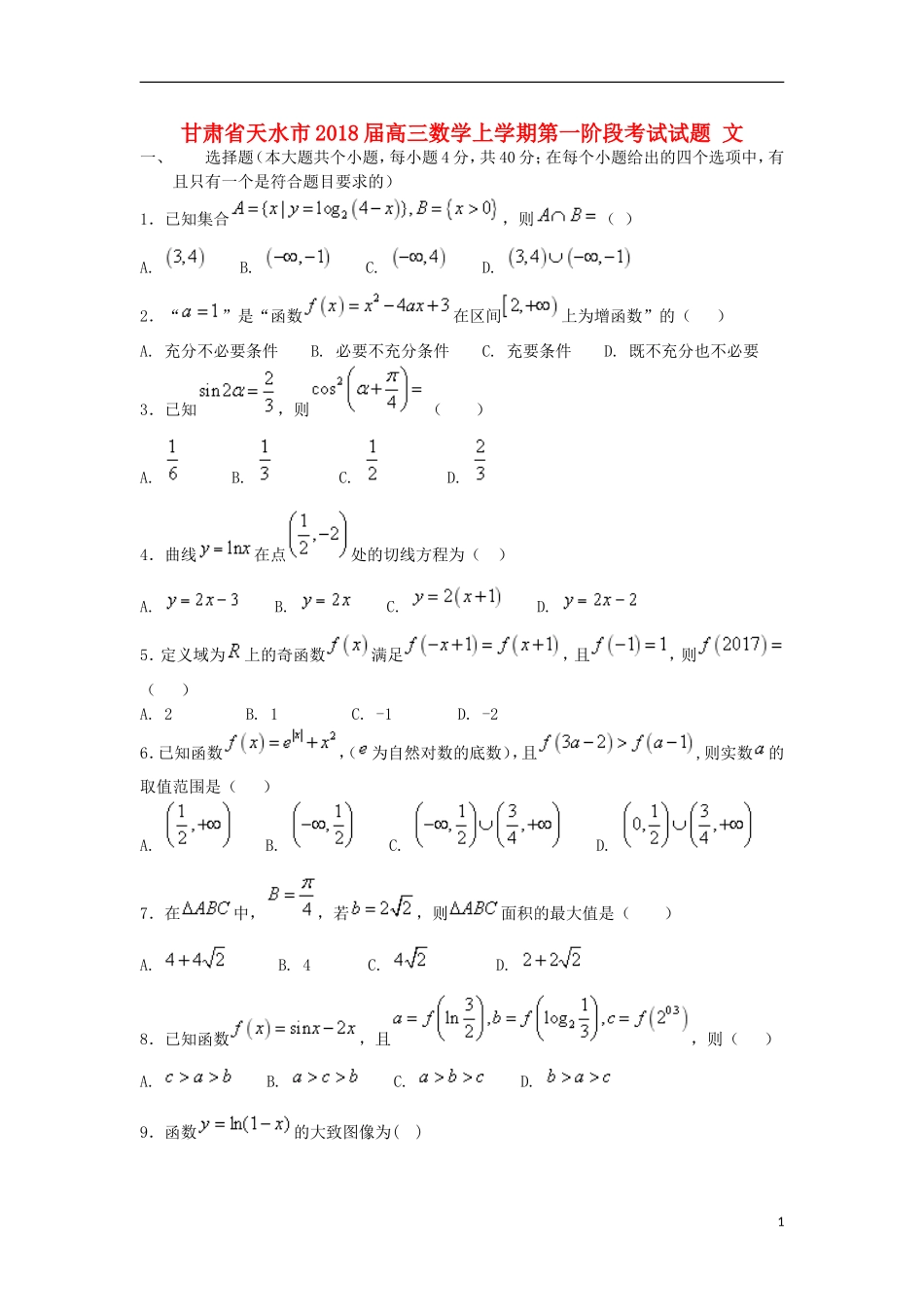 甘肃省天水市2018届高三数学上学期第一阶段考试试题 文

一、　　选择题（本大题共个小题，每小题4分，共40分；在每个小题给出的四个选项中，有且只有一个是符合题目要求的）

1．已知集合$A=\{x\mid y=\log_2(4-x)\},B=\{x>0\}$，则$A\cap B=$（ ）

A. $(3,4)$　　B. $(-\infty,-1)$　　C. $(-\infty,4)$　　D. $(3,4)\cup(-\infty,-1)$

2．“$a=1$”是“函数$f(x)=x^2-4ax+3$在区间$[2,+\infty)$上为增函数”的（　　）

A. 充分不必要条件　　B. 必要不充分条件　　C. 充要条件　　D. 既不充分也不必要

3．已知$\sin 2\alpha=\frac{2}{3}$，则$\cos^2\left(\alpha+\frac{\pi}{4}\right)=$（　　）

A. $\frac{1}{6}$　　B. $\frac{1}{3}$　　C. $\frac{1}{2}$　　D. $\frac{2}{3}$

4．曲线$y=\ln x$在点$\left(\frac{1}{2},-2\right)$处的切线方程为（　）

A. $y=2x-3$　　B. $y=2x$　　C. $y=2(x+1)$　　D. $y=2x-2$

5．定义域为$R$上的奇函数$f(x)$满足$f(-x+1)=f(x+1)$，且$f(-1)=1$，则$f(2017)=$（　）

A. 2　　B. 1　　C. -1　　D. -2

6．已知函数$f(x)=e^{|x|}+x^2$，（$e$为自然对数的底数），且$f(3a-2)>f(a-1)$，则实数$a$的取值范围是（　）

A. $\left(\frac{1}{2},+\infty\right)$　　B. $\left(-\infty,\frac{1}{2}\right)$　　C. $\left(-\infty,\frac{1}{2}\right)\cup\left(\frac{3}{4},+\infty\right)$　　D. $\left(0,\frac{1}{2}\right)\cup\left(\frac{3}{4},+\infty\right)$

7．在$\Delta ABC$中，$B=\frac{\pi}{4}$，若$b=2\sqrt{2}$，则$\Delta ABC$面积的最大值是（　　）

A. $4+4\sqrt{2}$　　B. 4　　C. $4\sqrt{2}$　　D. $2+2\sqrt{2}$

8．已知函数$f(x)=\sin x-2x$，且$a=f\left(\ln\frac{3}{2}\right),b=f\left(\log_2\frac{1}{3}\right),c=f\left(2^{0.3}\right)$，则（　　）

A. $c>a>b$　　B. $a>c>b$　　C. $a>b>c$　　D. $b>a>c$

9．函数$y=\ln(1-x)$的大致图像为（ ）

1